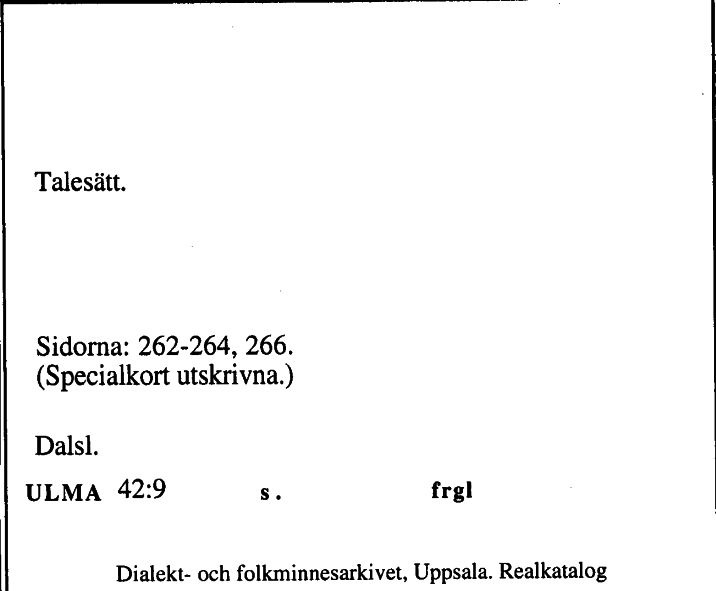 Talesätt.

Sidorna: 262-264, 266.
(Specialkort utskrivna.)

Dalsl.

ULMA 42:9 s. frgl

Dialekt- och folkminnesarkivet, Uppsala. Realkatalog